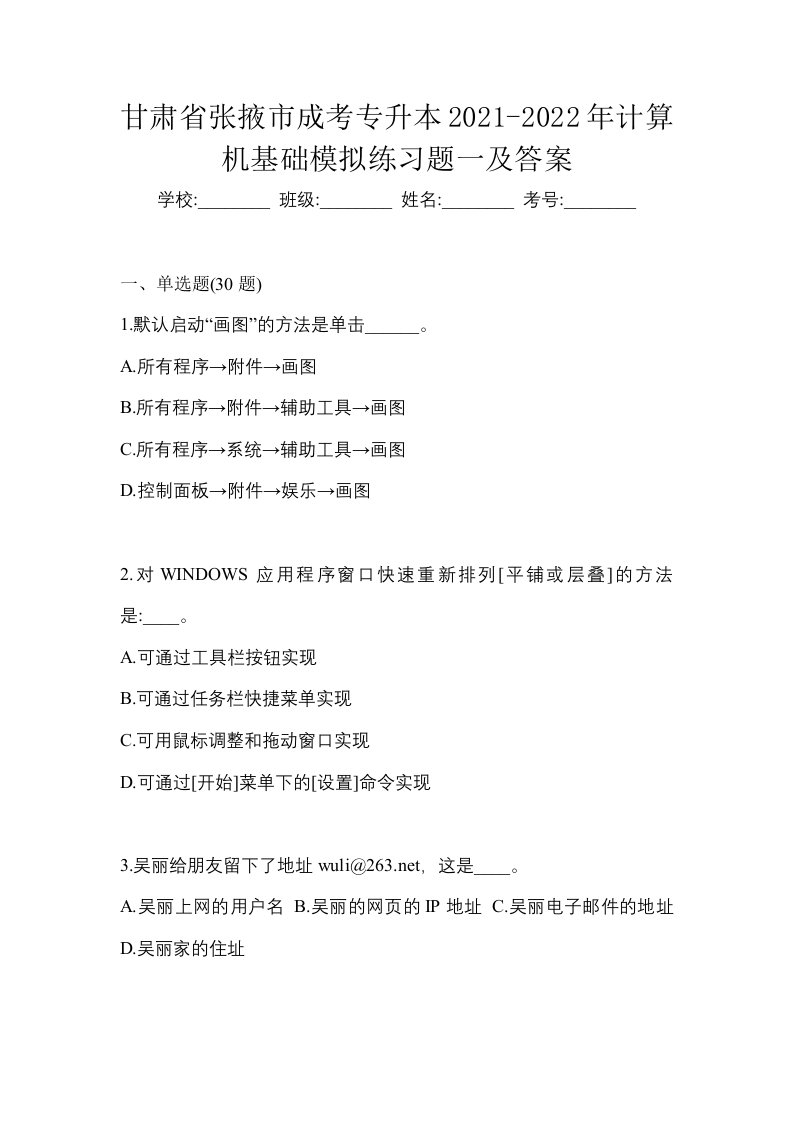 甘肃省张掖市成考专升本2021-2022年计算机基础模拟练习题一及答案

学校:________ 班级:________ 姓名:________ 考号:________

一、单选题(30 题)

1.默认启动“画图”的方法是单击______。

A.所有程序→附件→画图

B.所有程序→附件→辅助工具→画图

C.所有程序→系统→辅助工具→画图

D.控制面板→附件→娱乐→画图

2.对 WINDOWS 应用程序窗口快速重新排列[平铺或层叠]的方法是:____。

A.可通过工具栏按钮实现

B.可通过任务栏快捷菜单实现

C.可用鼠标调整和拖动窗口实现

D.可通过[开始]菜单下的[设置]命令实现

3.吴丽给朋友留下了地址 wuli@263.net，这是____。

A.吴丽上网的用户名 B.吴丽的网页的 IP 地址 C.吴丽电子邮件的地址 D.吴丽家的住址